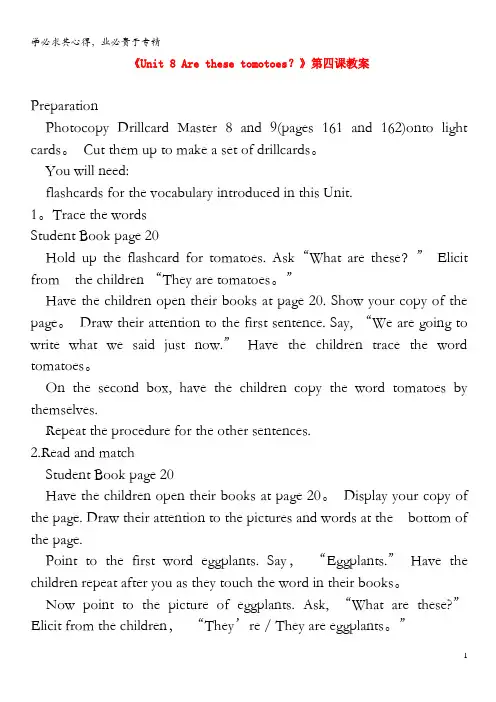 学必求其心得，业必贵于专精

《Unit 8 Are these tomotoes？》第四课教案

Preparation

Photocopy Drillcard Master 8 and 9(pages 161 and 162)onto light cards。 Cut them up to make a set of drillcards。

You will need:

flashcards for the vocabulary introduced in this Unit.

1。Trace the words

Student Book page 20

Hold up the flashcard for tomatoes. Ask “What are these? ” Elicit from the children “They are tomatoes。”

Have the children open their books at page 20. Show your copy of the page。 Draw their attention to the first sentence. Say, “We are going to write what we said just now.” Have the children trace the word tomatoes。

On the second box, have the children copy the word tomatoes by themselves.

Repeat the procedure for the other sentences.

2.Read and match

Student Book page 20

Have the children open their books at page 20。 Display your copy of the page. Draw their attention to the pictures and words at the bottom of the page.

Point to the first word eggplants. Say， “Eggplants.” Have the children repeat after you as they touch the word in their books。

Now point to the picture of eggplants. Ask, “What are these?” Elicit from the children， “They’re / They are eggplants。”

1